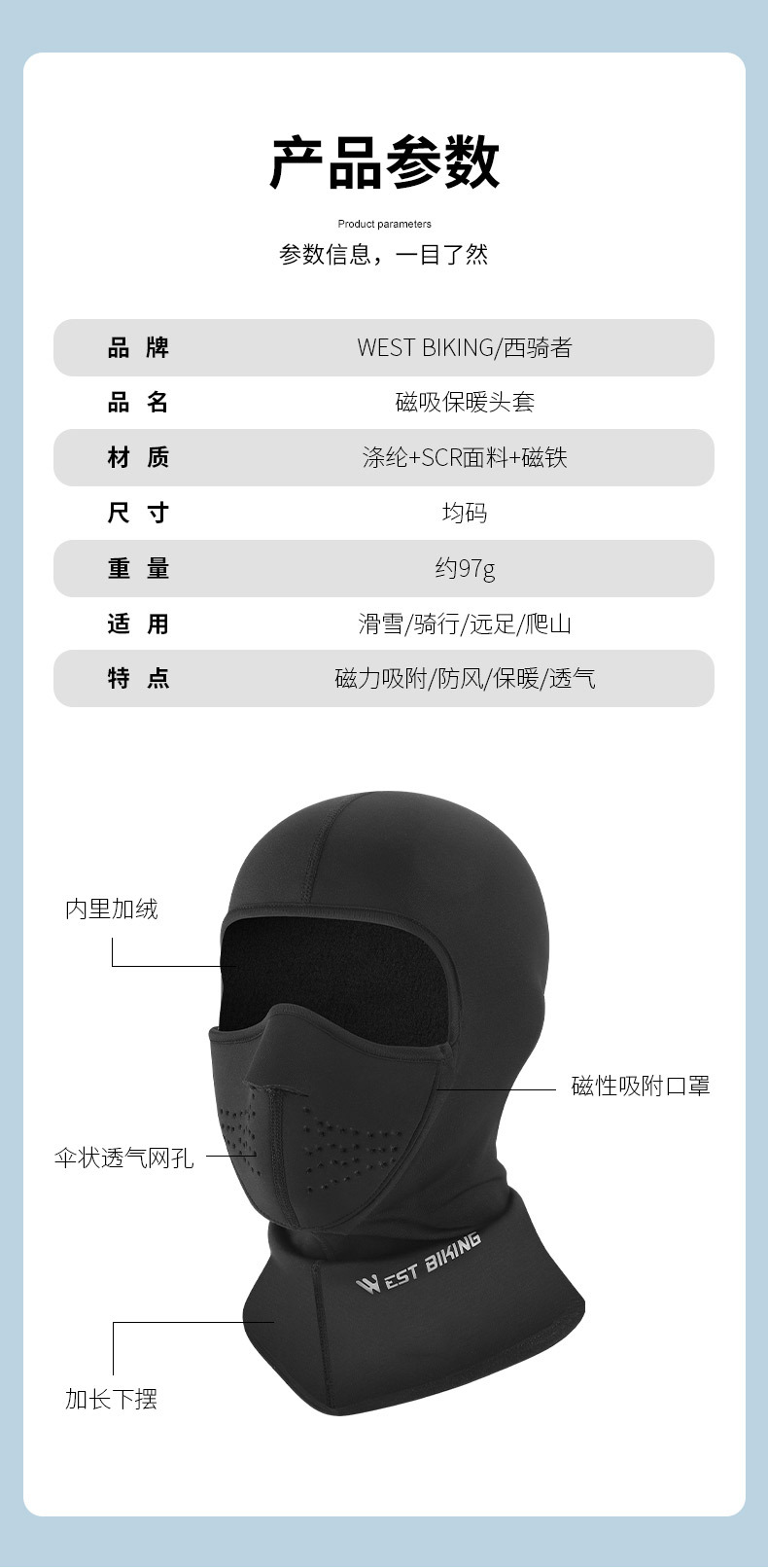 产品参数

Product parameters

参数信息，一目了然

| 品 牌 | WEST BIKING/西骑者 |
|---|---|
| 品 名 | 磁吸保暖头套 |
| 材 质 | 涤纶+SCR面料+磁铁 |
| 尺 寸 | 均码 |
| 重 量 | 约97g |
| 适 用 | 滑雪/骑行/远足/爬山 |
| 特 点 | 磁力吸附/防风/保暖/透气 |

内里加绒

磁性吸附口罩

伞状透气网孔

WEST BIKING

加长下摆